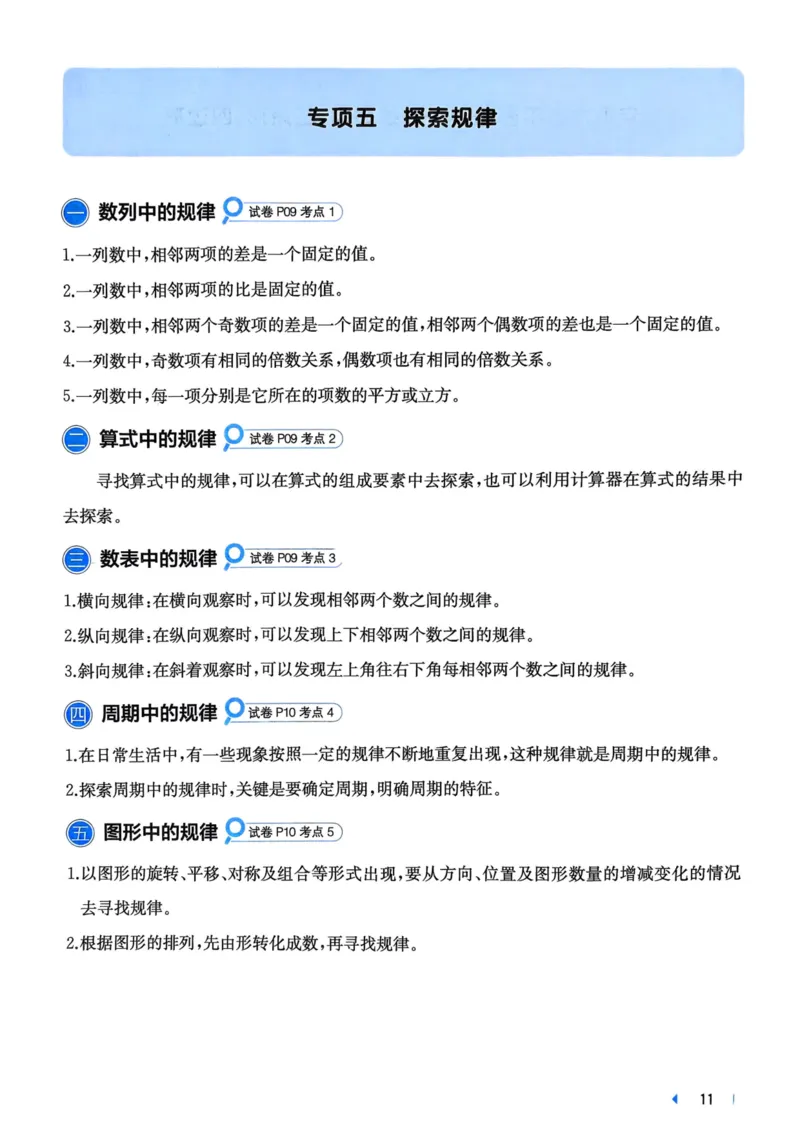 专项五　探索规律

一 数列中的规律 试卷 P09 考点 1

1.一列数中,相邻两项的差是一个固定的值。

2.一列数中,相邻两项的比是固定的值。

3.一列数中,相邻两个奇数项的差是一个固定的值,相邻两个偶数项的差也是一个固定的值。

4.一列数中,奇数项有相同的倍数关系,偶数项也有相同的倍数关系。

5.一列数中,每一项分别是它所在的项数的平方或立方。

二 算式中的规律 试卷 P09 考点 2

寻找算式中的规律,可以在算式的组成要素中去探索,也可以利用计算器在算式的结果中去探索。

三 数表中的规律 试卷 P09 考点 3

1.横向规律:在横向观察时,可以发现相邻两个数之间的规律。

2.纵向规律:在纵向观察时,可以发现上下相邻两个数之间的规律。

3.斜向规律:在斜着观察时,可以发现左上角往右下角每相邻两个数之间的规律。

四 周期中的规律 试卷 P10 考点 4

1.在日常生活中,有一些现象按照一定的规律不断地重复出现,这种规律就是周期中的规律。

2.探索周期中的规律时,关键是要确定周期,明确周期的特征。

五 图形中的规律 试卷 P10 考点 5

1.以图形的旋转、平移、对称及组合等形式出现,要从方向、位置及图形数量的增减变化的情况去寻找规律。

2.根据图形的排列,先由形转化成数,再寻找规律。

11